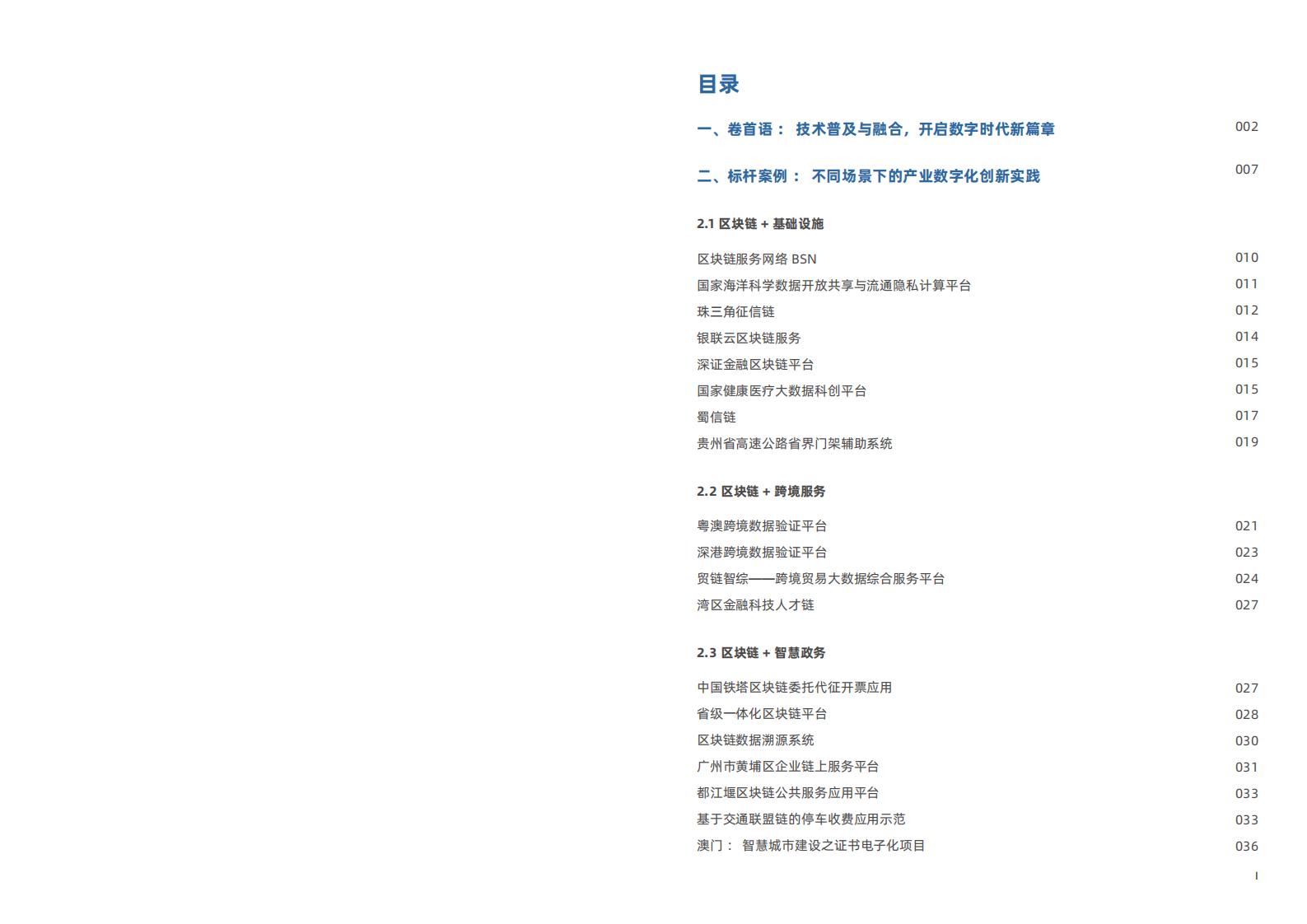 目录

一、卷首语： 技术普及与融合，开启数字时代新篇章 002

二、标杆案例： 不同场景下的产业数字化创新实践 007

2.1 区块链 + 基础设施

区块链服务网络 BSN 010
国家海洋科学数据开放共享与流通隐私计算平台 011
珠三角征信链 012
银联云区块链服务 014
深证金融区块链平台 015
国家健康医疗大数据科创平台 015
蜀信链 017
贵州省高速公路省界门架辅助系统 019

2.2 区块链 + 跨境服务

粤澳跨境数据验证平台 021
深港跨境数据验证平台 023
贸链智综——跨境贸易大数据综合服务平台 024
湾区金融科技人才链 027

2.3 区块链 + 智慧政务

中国铁塔区块链委托代征开票应用 027
省级一体化区块链平台 028
区块链数据溯源系统 030
广州市黄埔区企业链上服务平台 031
都江堰区块链公共服务应用平台 033
基于交通联盟链的停车收费应用示范 033
澳门： 智慧城市建设之证书电子化项目 036

I